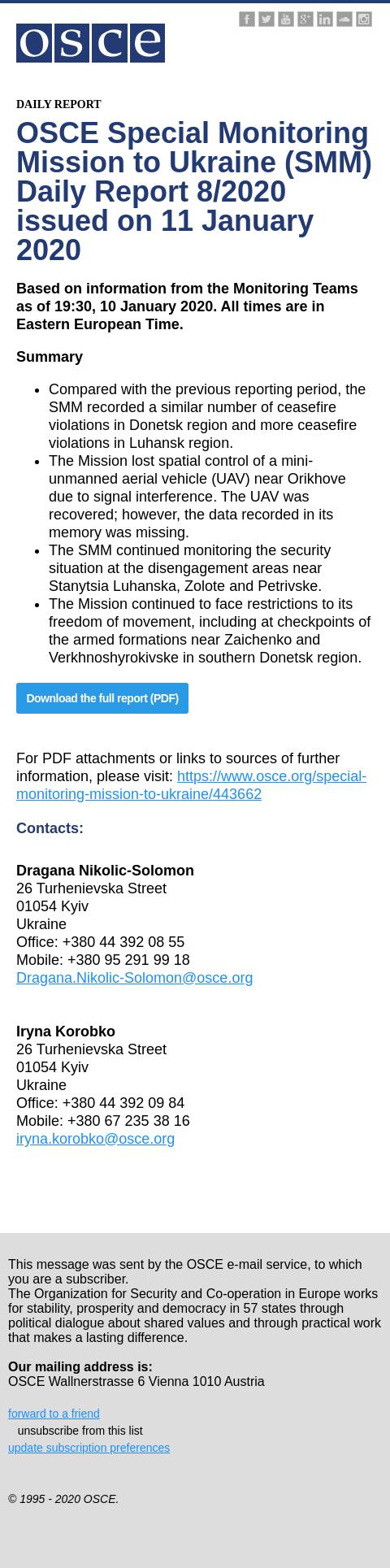 osce

DAILY REPORT

OSCE Special Monitoring Mission to Ukraine (SMM) Daily Report 8/2020 issued on 11 January 2020

Based on information from the Monitoring Teams as of 19:30, 10 January 2020. All times are in Eastern European Time.

Summary

- Compared with the previous reporting period, the SMM recorded a similar number of ceasefire violations in Donetsk region and more ceasefire violations in Luhansk region.
- The Mission lost spatial control of a mini-unmanned aerial vehicle (UAV) near Orikhove due to signal interference. The UAV was recovered; however, the data recorded in its memory was missing.
- The SMM continued monitoring the security situation at the disengagement areas near Stanytsia Luhanska, Zolote and Petrivske.
- The Mission continued to face restrictions to its freedom of movement, including at checkpoints of the armed formations near Zaichenko and Verkhnoshyrokivske in southern Donetsk region.

Download the full report (PDF)

For PDF attachments or links to sources of further information, please visit: https://www.osce.org/special-monitoring-mission-to-ukraine/443662

Contacts:

Dragana Nikolic-Solomon
26 Turhenievska Street
01054 Kyiv
Ukraine
Office: +380 44 392 08 55
Mobile: +380 95 291 99 18
Dragana.Nikolic-Solomon@osce.org

Iryna Korobko
26 Turhenievska Street
01054 Kyiv
Ukraine
Office: +380 44 392 09 84
Mobile: +380 67 235 38 16
iryna.korobko@osce.org

This message was sent by the OSCE e-mail service, to which you are a subscriber.
The Organization for Security and Co-operation in Europe works for stability, prosperity and democracy in 57 states through political dialogue about shared values and through practical work that makes a lasting difference.

Our mailing address is:
OSCE Wallnerstrasse 6 Vienna 1010 Austria

forward to a friend
unsubscribe from this list
update subscription preferences

© 1995 - 2020 OSCE.